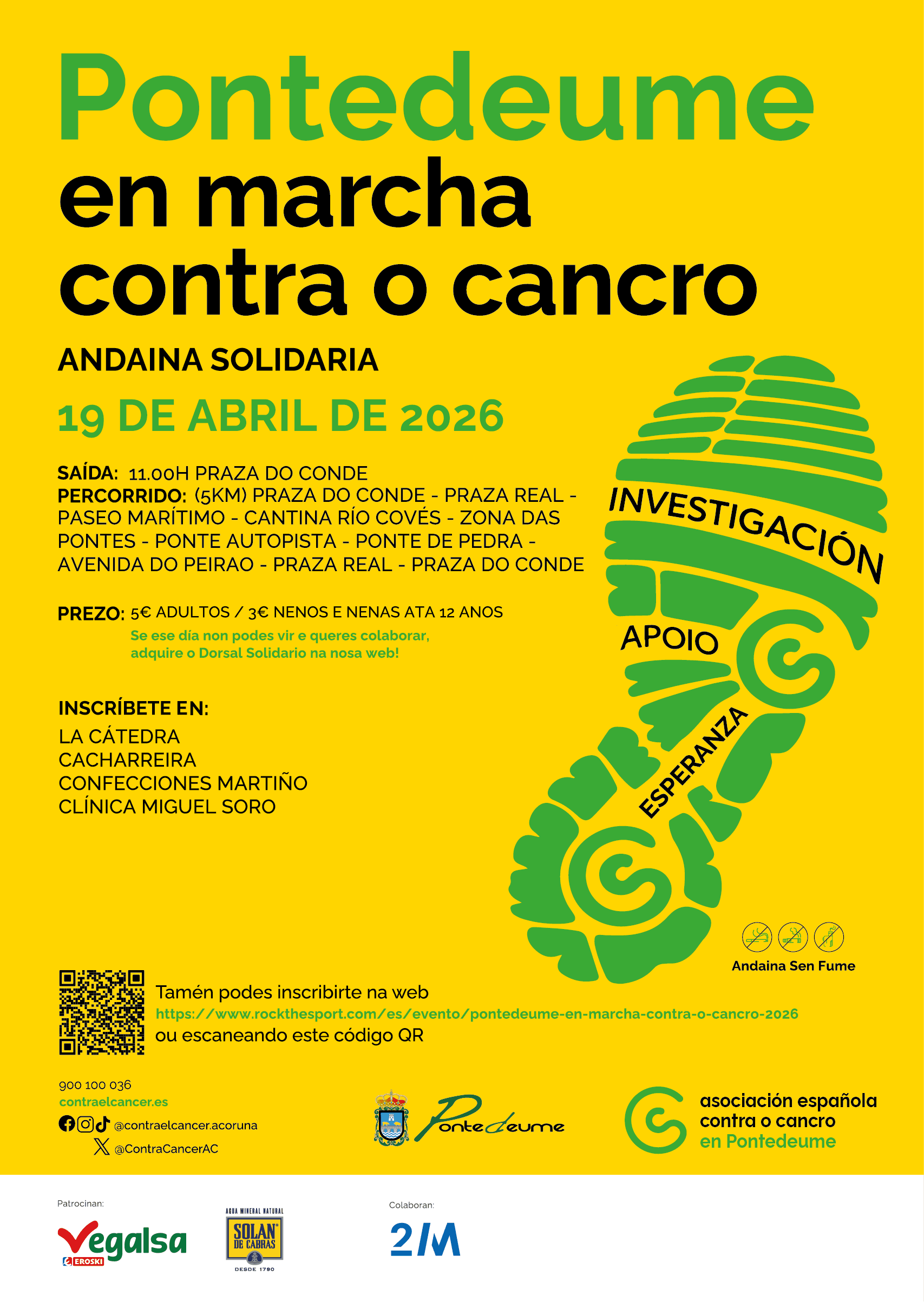 Pontedeume
en marcha
contra o cancro

ANDAINA SOLIDARIA

19 DE ABRIL DE 2026

SAÍDA: 11.00H PRAZA DO CONDE
PERCORRIDO: (5KM) PRAZA DO CONDE - PRAZA REAL - PASEO MARÍTIMO - CANTINA RÍO COVÉS - ZONA DAS PONTES - PONTE AUTOPISTA - PONTE DE PEDRA - AVENIDA DO PEIRAO - PRAZA REAL - PRAZA DO CONDE

PREZO: 5€ ADULTOS / 3€ NENOS E NENAS ATA 12 ANOS
Se ese día non podes vir e queres colaborar, adquire o Dorsal Solidario na nosa web!

INSCRÍBETE EN:
LA CÁTEDRA
CACHARREIRA
CONFECCIONES MARTIÑO
CLÍNICA MIGUEL SORO

INVESTIGACIÓN
APOIO
ESPERANZA

Andaina Sen Fume

Tamén podes inscribirte na web
https://www.rockthesport.com/es/evento/pontedeume-en-marcha-contra-o-cancro-2026
ou escaneando este código QR

900 100 036
contraelcancer.es
@contraelcancer.acoruna
@ContraCancerAC

Pontedeume

asociación española contra o cancro en Pontedeume

Patrocinan:
Vegalsa
EROSKI
AGUA MINERAL NATURAL
SOLAN DE CABRAS
DESDE 1790

Colaboran:
2M